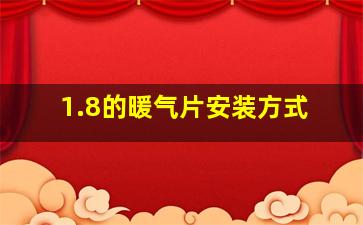 1.8的暖气片安装方式